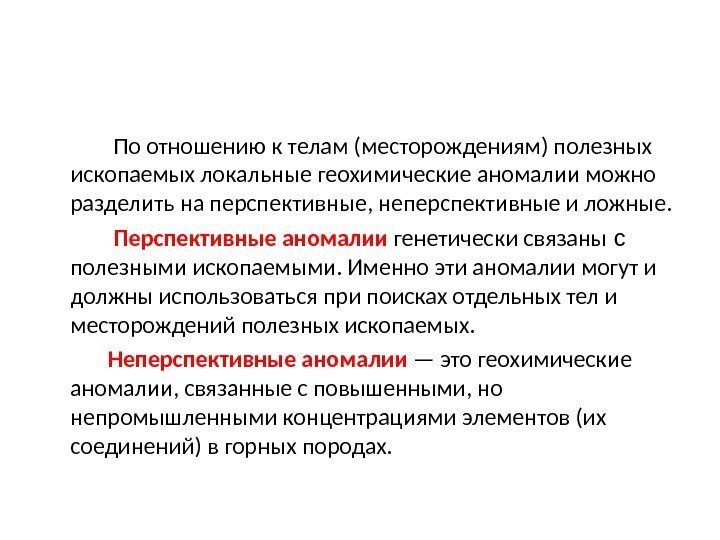 По отношению к телам (месторождениям) полезных ископаемых локальные геохимические аномалии можно разделить на перспективные, неперспективные и ложные.

Перспективные аномалии генетически связаны с полезными ископаемыми. Именно эти аномалии могут и должны использоваться при поисках отдельных тел и месторождений полезных ископаемых.

Неперспективные аномалии — это геохимические аномалии, связанные с повышенными, но непромышленными концентрациями элементов (их соединений) в горных породах.